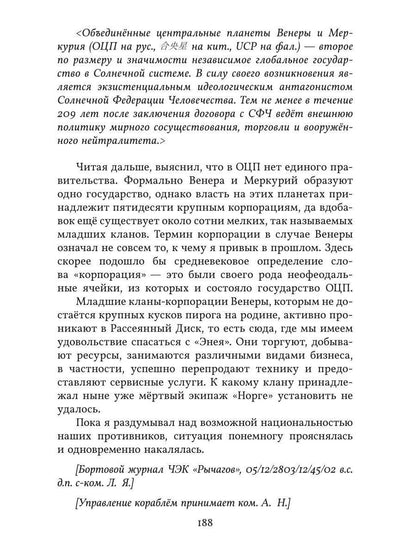 <Объединённые центральные планеты Венеры и Меркурия (ОЦП на рус., 合央星 на кит., UCP на фал.) — второе по размеру и значимости независимое глобальное государство в Солнечной системе. В силу своего возникновения является экзистенциальным идеологическим антагонистом Солнечной Федерации Человечества. Тем не менее в течение 209 лет после заключения договора с СФЧ ведёт внешнюю политику мирного сосуществования, торговли и вооружённого нейтралитета.>

Читая дальше, выяснил, что в ОЦП нет единого правительства. Формально Венера и Меркурий образуют одно государство, однако власть на этих планетах принадлежит пятидесяти крупным корпорациям, да вдобавок ещё существует около сотни мелких, так называемых младших кланов. Термин корпорации в случае Венеры означал не совсем то, к чему я привык в прошлом. Здесь скорее подошло бы средневековое определение слова «корпорация» — это были своего рода неофеодальные ячейки, из которых и состояло государство ОЦП.

Младшие кланы-корпорации Венеры, которым не достаётся крупных кусков пирога на родине, активно проникают в Рассеянный Диск, то есть сюда, где мы имеем удовольствие спасаться с «Энея». Они торгуют, добывают ресурсы, занимаются различными видами бизнеса, в частности, успешно перепродают технику и предоставляют сервисные услуги. К какому клану принадлежал ныне уже мёртвый экипаж «Норге» установить не удалось.

Пока я раздумывал над возможной национальностью наших противников, ситуация понемногу прояснялась и одновременно накалялась.

[Бортовой журнал ЧЭК «Рычагов», 05/12/2803/12/45/02 в.с. д.п. с-ком. Л. Я.]

[Управление кораблём принимает ком. А. Н.]

188